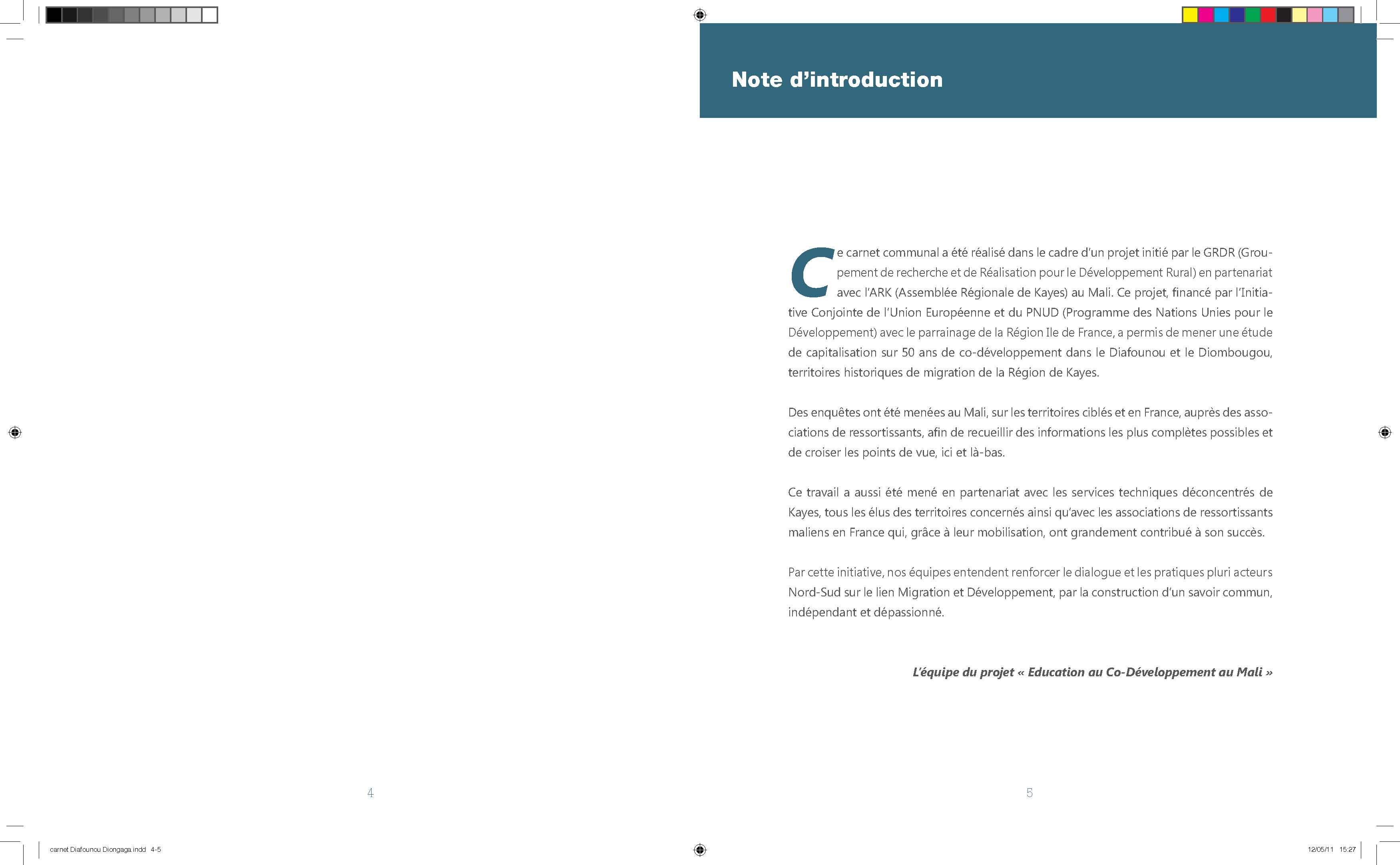 Note d'introduction

Ce carnet communal a été réalisé dans le cadre d'un projet initié par le GRDR (Groupement de recherche et de Réalisation pour le Développement Rural) en partenariat avec l'ARK (Assemblée Régionale de Kayes) au Mali. Ce projet, financé par l'Initiative Conjointe de l'Union Européenne et du PNUD (Programme des Nations Unies pour le Développement) avec le parrainage de la Région Ile de France, a permis de mener une étude de capitalisation sur 50 ans de co-développement dans le Diafounou et le Diombougou, territoires historiques de migration de la Région de Kayes.

Des enquêtes ont été menées au Mali, sur les territoires ciblés et en France, auprès des associations de ressortissants, afin de recueillir des informations les plus complètes possibles et de croiser les points de vue, ici et là-bas.

Ce travail a aussi été mené en partenariat avec les services techniques déconcentrés de Kayes, tous les élus des territoires concernés ainsi qu'avec les associations de ressortissants maliens en France qui, grâce à leur mobilisation, ont grandement contribué à son succès.

Par cette initiative, nos équipes entendent renforcer le dialogue et les pratiques pluri acteurs Nord-Sud sur le lien Migration et Développement, par la construction d'un savoir commun, indépendant et dépassionné.

L'équipe du projet « Education au Co-Développement au Mali »

4

5

carnet Diafounou Diongaga.indd 4-5

12/05/11 15:27